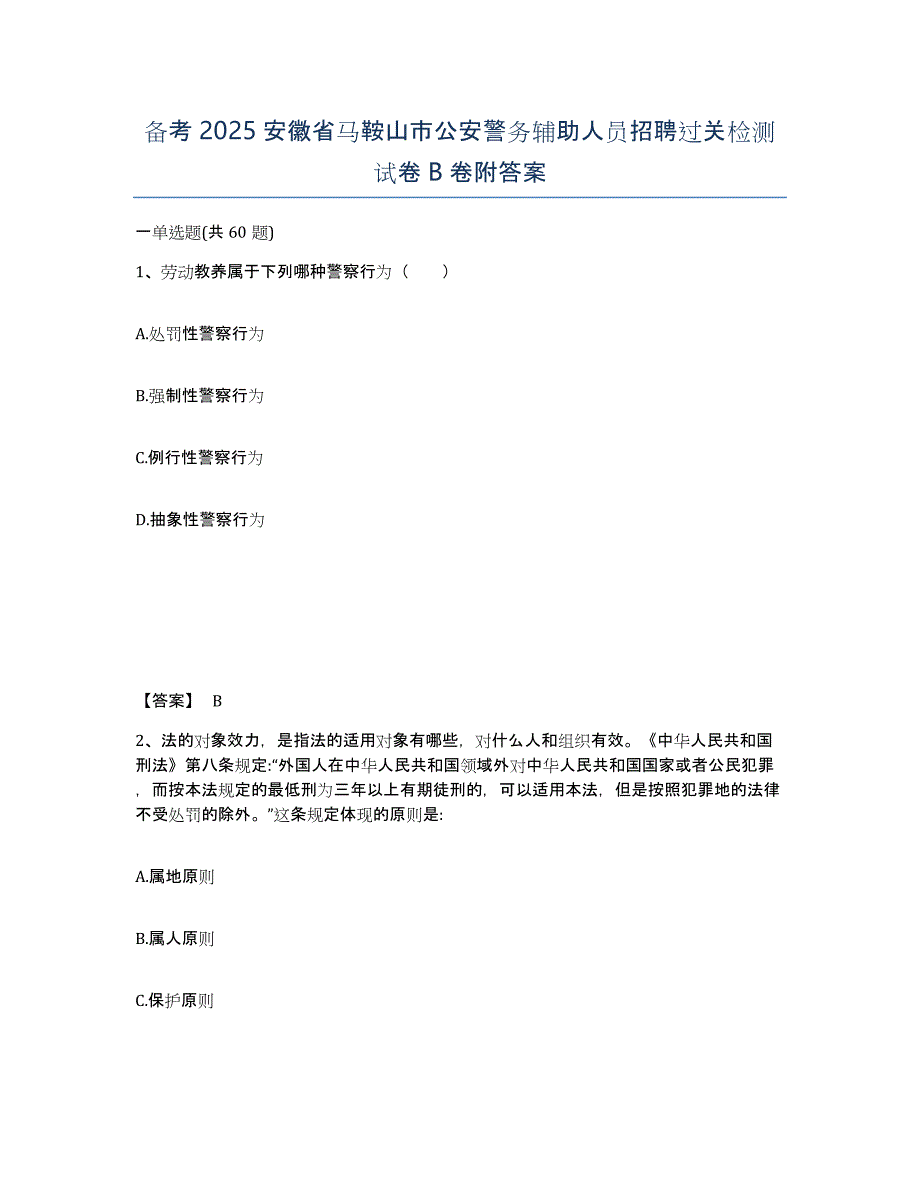 备考 2025 安徽省马鞍山市公安警务辅助人员招聘过关检测试卷 B 卷附答案

一单选题(共 60 题)

1、劳动教养属于下列哪种警察行为（　　）

A.处罚性警察行为

B.强制性警察行为

C.例行性警察行为

D.抽象性警察行为

【答案】 B

2、法的对象效力，是指法的适用对象有哪些，对什么人和组织有效。《中华人民共和国刑法》第八条规定:“外国人在中华人民共和国领域外对中华人民共和国国家或者公民犯罪，而按本法规定的最低刑为三年以上有期徒刑的，可以适用本法，但是按照犯罪地的法律不受处罚的除外。”这条规定体现的原则是:

A.属地原则

B.属人原则

C.保护原则